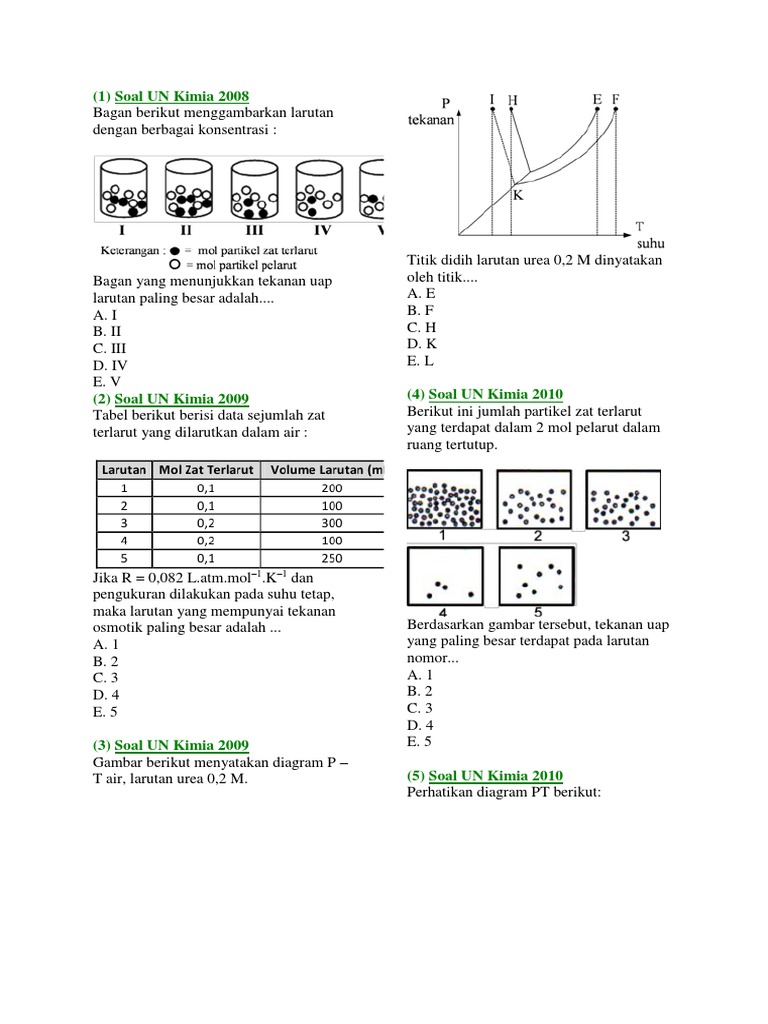 (1) Soal UN Kimia 2008
Bagan berikut menggambarkan larutan dengan berbagai konsentrasi :

I II III IV V

Keterangan : ● = mol partikel zat terlarut
○ = mol partikel pelarut

Bagan yang menunjukkan tekanan uap larutan paling besar adalah....
A. I
B. II
C. III
D. IV
E. V

(2) Soal UN Kimia 2009
Tabel berikut berisi data sejumlah zat terlarut yang dilarutkan dalam air :

| Larutan | Mol Zat Terlarut | Volume Larutan (m |
|---|---|---|
| 1 | 0,1 | 200 |
| 2 | 0,1 | 100 |
| 3 | 0,2 | 300 |
| 4 | 0,2 | 100 |
| 5 | 0,1 | 250 |

Jika R = 0,082 L.atm.mol$^{-1}$.K$^{-1}$ dan pengukuran dilakukan pada suhu tetap, maka larutan yang mempunyai tekanan osmotik paling besar adalah ...
A. 1
B. 2
C. 3
D. 4
E. 5

(3) Soal UN Kimia 2009
Gambar berikut menyatakan diagram P – T air, larutan urea 0,2 M.

P
tekanan
I H E F
K
T
suhu

Titik didih larutan urea 0,2 M dinyatakan oleh titik....
A. E
B. F
C. H
D. K
E. L

(4) Soal UN Kimia 2010
Berikut ini jumlah partikel zat terlarut yang terdapat dalam 2 mol pelarut dalam ruang tertutup.

1 2 3
4 5

Berdasarkan gambar tersebut, tekanan uap yang paling besar terdapat pada larutan nomor...
A. 1
B. 2
C. 3
D. 4
E. 5

(5) Soal UN Kimia 2010
Perhatikan diagram PT berikut: